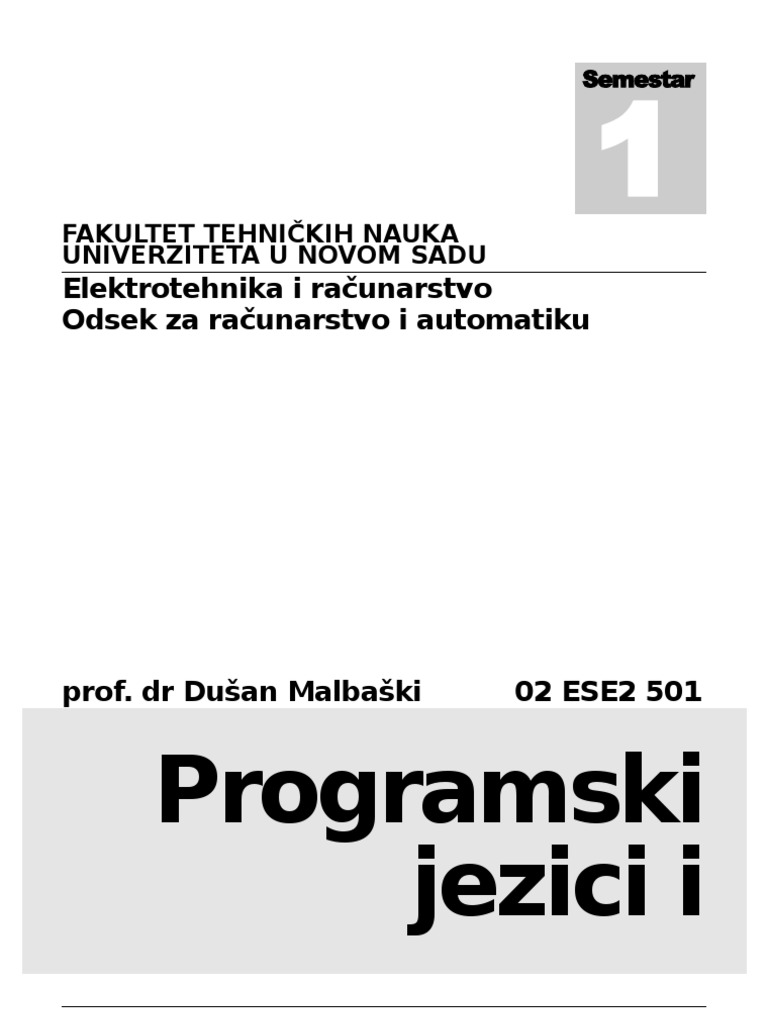 Semestar
1

FAKULTET TEHNIČKIH NAUKA
UNIVERZITETA U NOVOM SADU

Elektrotehnika i računarstvo
Odsek za računarstvo i automatiku

prof. dr Dušan Malbaški 02 ESE2 501

Programski jezici i